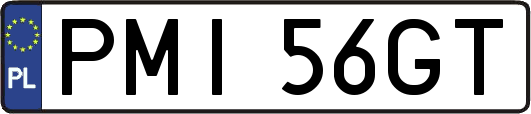 PL

PMI 56GT